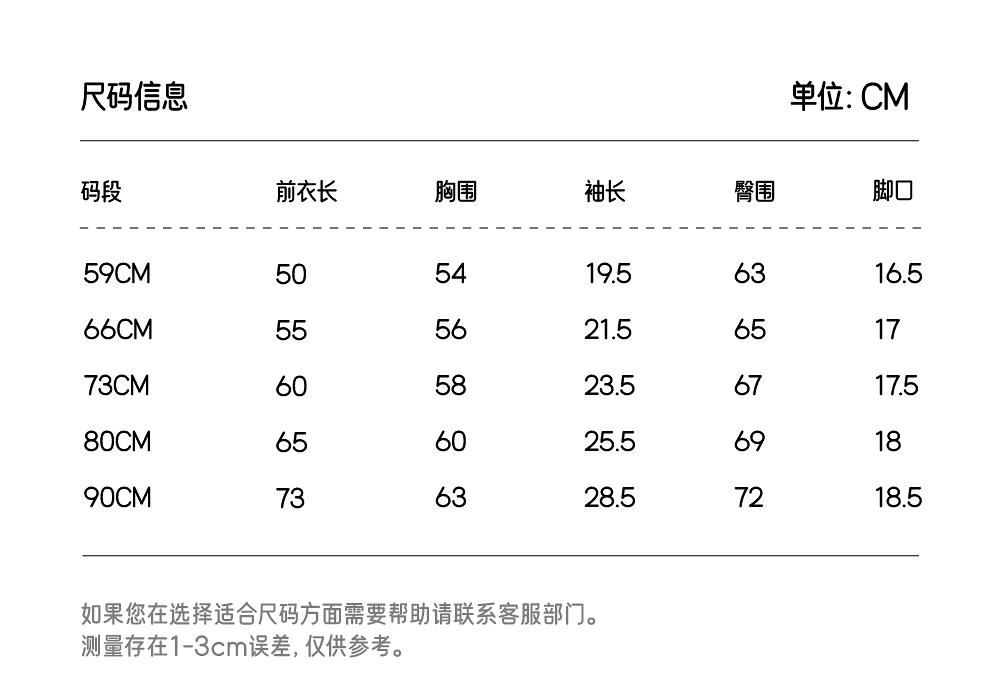 尺码信息 单位: CM

| 码段 | 前衣长 | 胸围 | 袖长 | 臀围 | 脚口 |
|---|---|---|---|---|---|
| 59CM | 50 | 54 | 19.5 | 63 | 16.5 |
| 66CM | 55 | 56 | 21.5 | 65 | 17 |
| 73CM | 60 | 58 | 23.5 | 67 | 17.5 |
| 80CM | 65 | 60 | 25.5 | 69 | 18 |
| 90CM | 73 | 63 | 28.5 | 72 | 18.5 |

如果您在选择适合尺码方面需要帮助请联系客服部门。
测量存在1-3cm误差,仅供参考。